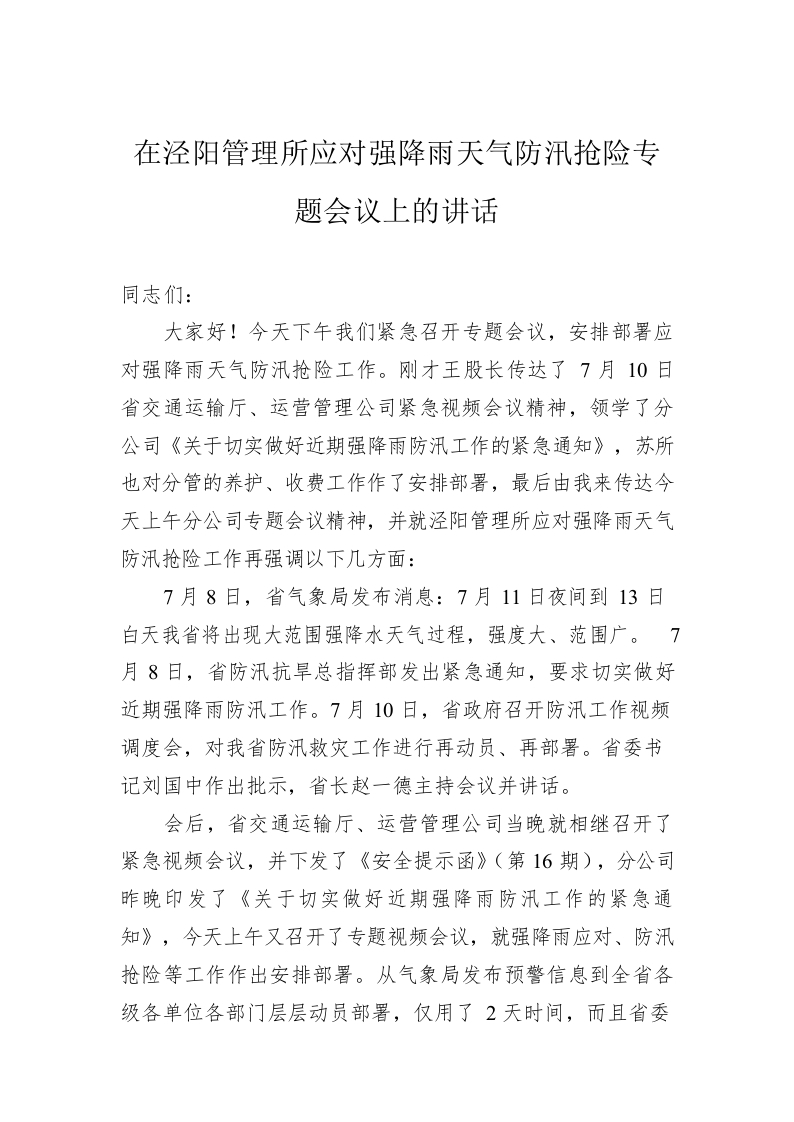 在泾阳管理所应对强降雨天气防汛抢险专题会议上的讲话

同志们：

大家好！今天下午我们紧急召开专题会议，安排部署应对强降雨天气防汛抢险工作。刚才王股长传达了 7 月 10 日省交通运输厅、运营管理公司紧急视频会议精神，领学了分公司《关于切实做好近期强降雨防汛工作的紧急通知》，苏所也对分管的养护、收费工作作了安排部署，最后由我来传达今天上午分公司专题会议精神，并就泾阳管理所应对强降雨天气防汛抢险工作再强调以下几方面：

7 月 8 日，省气象局发布消息：7 月 11 日夜间到 13 日白天我省将出现大范围强降水天气过程，强度大、范围广。 7 月 8 日，省防汛抗旱总指挥部发出紧急通知，要求切实做好近期强降雨防汛工作。7 月 10 日，省政府召开防汛工作视频调度会，对我省防汛救灾工作进行再动员、再部署。省委书记刘国中作出批示，省长赵一德主持会议并讲话。

会后，省交通运输厅、运营管理公司当晚就相继召开了紧急视频会议，并下发了《安全提示函》（第 16 期），分公司昨晚印发了《关于切实做好近期强降雨防汛工作的紧急通知》，今天上午又召开了专题视频会议，就强降雨应对、防汛抢险等工作作出安排部署。从气象局发布预警信息到全省各级各单位各部门层层动员部署，仅用了 2 天时间，而且省委